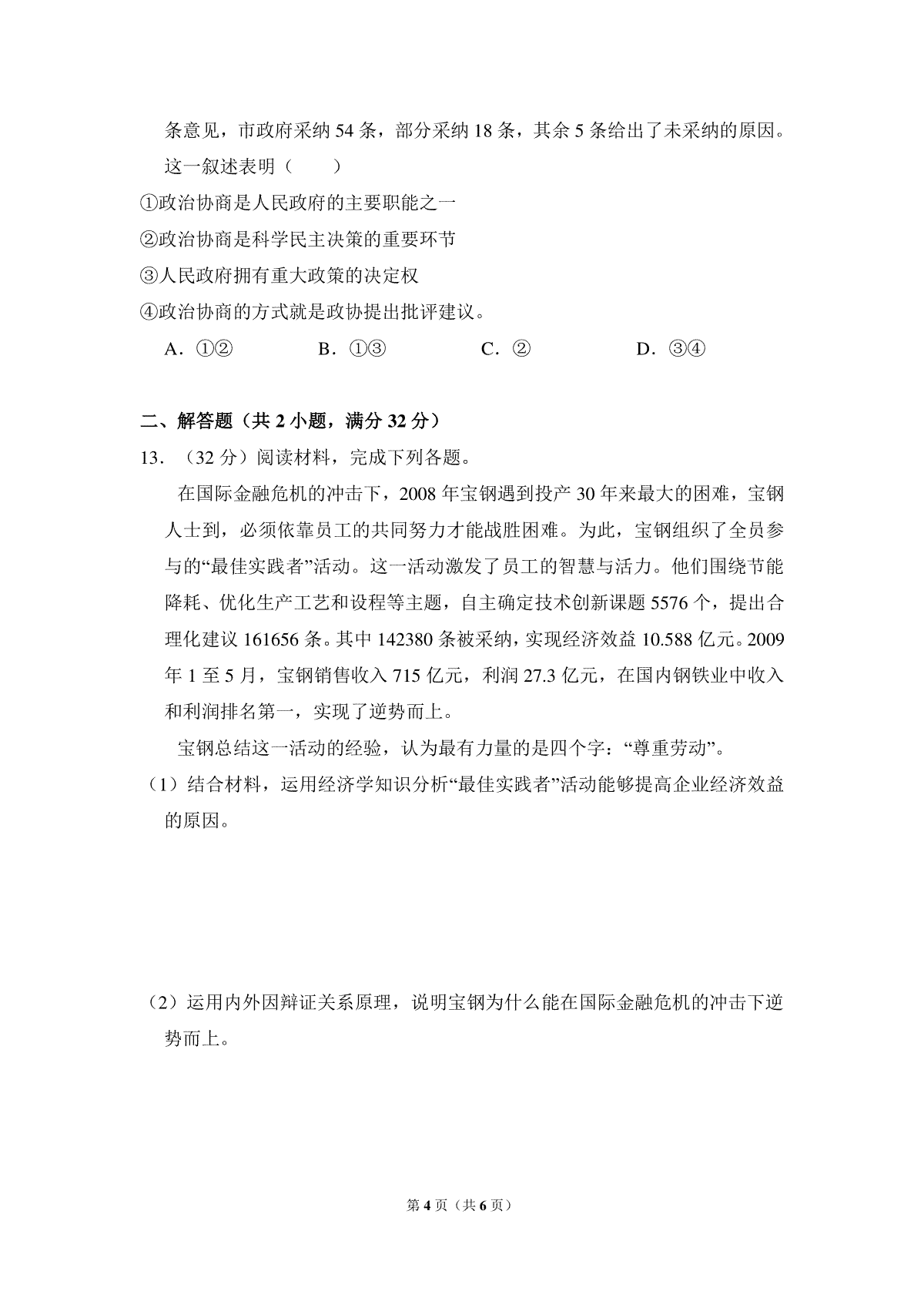 条意见，市政府采纳 54 条，部分采纳 18 条，其余 5 条给出了未采纳的原因。这一叙述表明（　　）

①政治协商是人民政府的主要职能之一

②政治协商是科学民主决策的重要环节

③人民政府拥有重大政策的决定权

④政治协商的方式就是政协提出批评建议。

A．①②　　B．①③　　C．②　　D．③④

二、解答题（共 2 小题，满分 32 分）

13．（32 分）阅读材料，完成下列各题。

在国际金融危机的冲击下，2008 年宝钢遇到投产 30 年来最大的困难，宝钢人士到，必须依靠员工的共同努力才能战胜困难。为此，宝钢组织了全员参与的“最佳实践者”活动。这一活动激发了员工的智慧与活力。他们围绕节能降耗、优化生产工艺和设程等主题，自主确定技术创新课题 5576 个，提出合理化建议 161656 条。其中 142380 条被采纳，实现经济效益 10.588 亿元。2009 年 1 至 5 月，宝钢销售收入 715 亿元，利润 27.3 亿元，在国内钢铁业中收入和利润排名第一，实现了逆势而上。

宝钢总结这一活动的经验，认为最有力量的是四个字：“尊重劳动”。

（1）结合材料，运用经济学知识分析“最佳实践者”活动能够提高企业经济效益的原因。

（2）运用内外因辩证关系原理，说明宝钢为什么能在国际金融危机的冲击下逆势而上。

第 4 页（共 6 页）